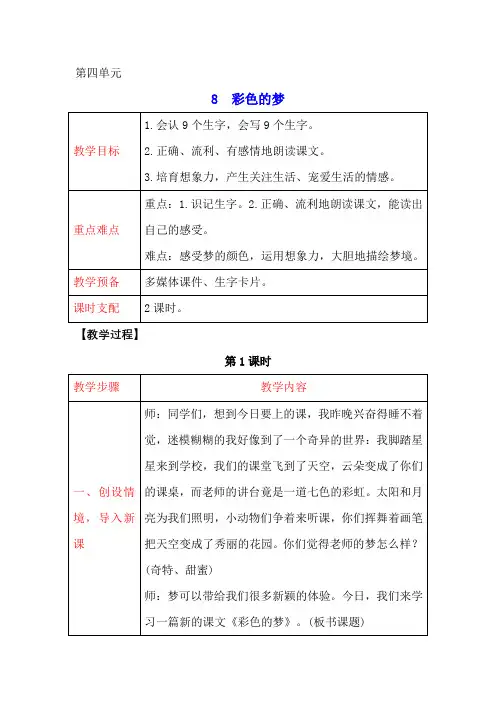 第四单元

8　彩色的梦

| 教学目标 | 1.会认 9 个生字，会写 9 个生字。<br>2.正确、流利、有感情地朗读课文。<br>3.培育想象力，产生关注生活、宠爱生活的情感。 |
|---|---|
| 重点难点 | 重点：1.识记生字。2.正确、流利地朗读课文，能读出自己的感受。<br>难点：感受梦的颜色，运用想象力，大胆地描绘梦境。 |
| 教学预备 | 多媒体课件、生字卡片。 |
| 课时支配 | 2 课时。 |

【教学过程】

第 1 课时

| 教学步骤 | 教学内容 |
|---|---|
| 一、创设情境，导入新课 | 师：同学们，想到今日要上的课，我昨晚兴奋得睡不着觉，迷模糊糊的我好像到了一个奇异的世界：我脚踏星星来到学校，我们的课堂飞到了天空，云朵变成了你们的课桌，而老师的讲台竟是一道七色的彩虹。太阳和月亮为我们照明，小动物们争着来听课，你们挥舞着画笔把天空变成了秀丽的花园。你们觉得老师的梦怎么样？(奇特、甜蜜)<br>师：梦可以带给我们很多新颖的体验。今日，我们来学习一篇新的课文《彩色的梦》。(板书课题) |